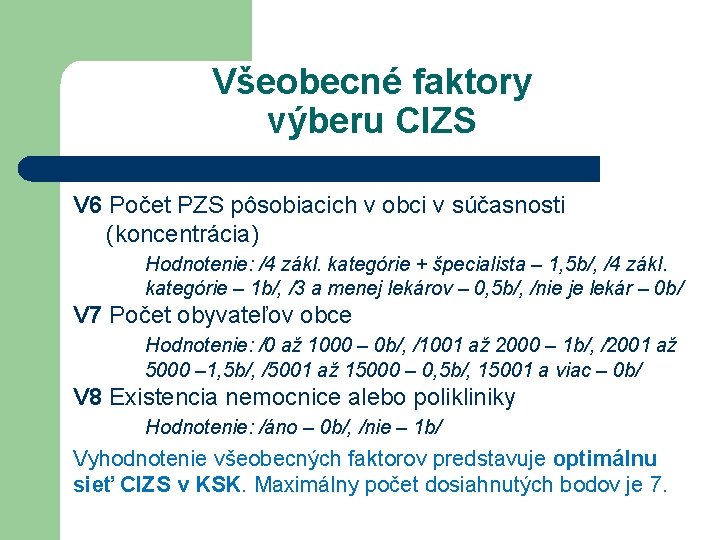 Všeobecné faktory výberu CIZS

V6 Počet PZS pôsobiacich v obci v súčasnosti (koncentrácia)

Hodnotenie: /4 zákl. kategórie + špecialista – 1,5b/, /4 zákl. kategórie – 1b/, /3 a menej lekárov – 0,5b/, /nie je lekár – 0b/

V7 Počet obyvateľov obce

Hodnotenie: /0 až 1000 – 0b/, /1001 až 2000 – 1b/, /2001 až 5000 –1,5b/, /5001 až 15000 – 0,5b/, 15001 a viac – 0b/

V8 Existencia nemocnice alebo polikliniky

Hodnotenie: /áno – 0b/, /nie – 1b/

Vyhodnotenie všeobecných faktorov predstavuje optimálnu sieť CIZS v KSK. Maximálny počet dosiahnutých bodov je 7.